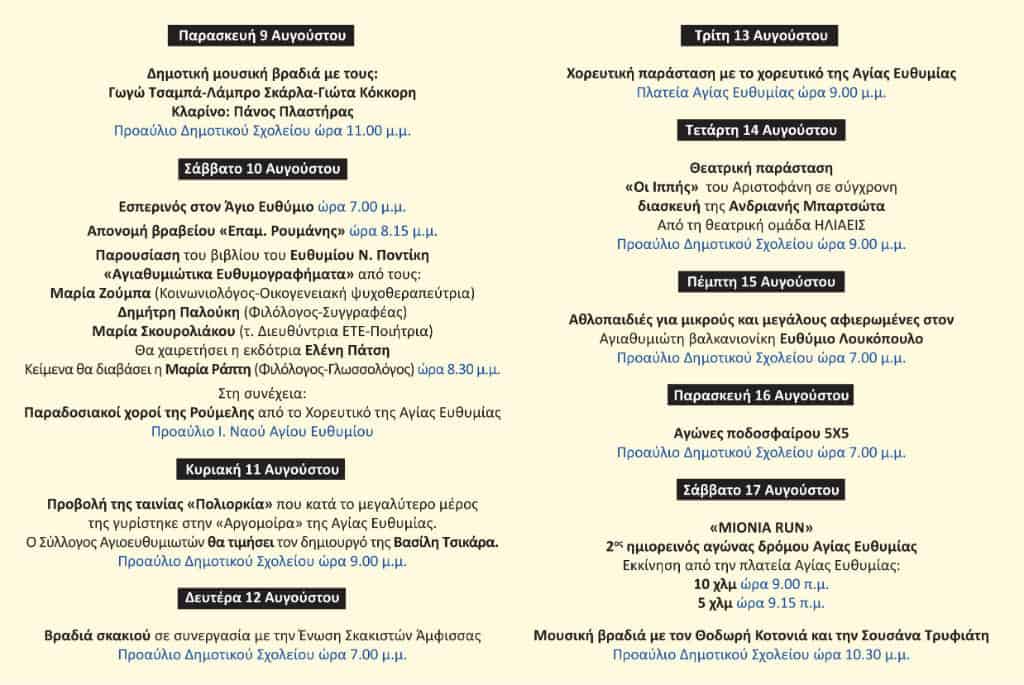 Παρασκευή 9 Αυγούστου

Δημοτική μουσική βραδιά με τους:
Γωγώ Τσαμπά-Λάμπρο Σκάρλα-Γιώτα Κόκκορη
Κλαρίνο: Πάνος Πλαστήρας
Προαύλιο Δημοτικού Σχολείου ώρα 11.00 μ.μ.

Σάββατο 10 Αυγούστου

Εσπερινός στον Άγιο Ευθύμιο ώρα 7.00 μ.μ.

Απονομή βραβείου «Επαμ. Ρουμάνης» ώρα 8.15 μ.μ.

Παρουσίαση του βιβλίου του Ευθυμίου Ν. Ποντίκη «Αγιαθυμιώτικα Ευθυμογραφήματα» από τους:
Μαρία Ζούμπα (Κοινωνιολόγος-Οικογενειακή ψυχοθεραπεύτρια)
Δημήτρη Παλούκη (Φιλόλογος-Συγγραφέας)
Μαρία Σκουρολιάκου (τ. Διευθύντρια ΕΤΕ-Ποιήτρια)
Θα χαιρετήσει η εκδότρια Ελένη Πάτση
Κείμενα θα διαβάσει η Μαρία Ράπτη (Φιλόλογος-Γλωσσολόγος) ώρα 8.30 μ.μ.

Στη συνέχεια:
Παραδοσιακοί χοροί της Ρούμελης από το Χορευτικό της Αγίας Ευθυμίας
Προαύλιο Ι. Ναού Αγίου Ευθυμίου

Κυριακή 11 Αυγούστου

Προβολή της ταινίας «Πολιορκία» που κατά το μεγαλύτερο μέρος της γυρίστηκε στην «Αργομοίρα» της Αγίας Ευθυμίας.
Ο Σύλλογος Αγιοευθυμιωτών θα τιμήσει τον δημιουργό της Βασίλη Τσικάρα.
Προαύλιο Δημοτικού Σχολείου ώρα 9.00 μ.μ.

Δευτέρα 12 Αυγούστου

Βραδιά σκακιού σε συνεργασία με την Ένωση Σκακιστών Άμφισσας
Προαύλιο Δημοτικού Σχολείου ώρα 7.00 μ.μ.

Τρίτη 13 Αυγούστου

Χορευτική παράσταση με το χορευτικό της Αγίας Ευθυμίας
Πλατεία Αγίας Ευθυμίας ώρα 9.00 μ.μ.

Τετάρτη 14 Αυγούστου

Θεατρική παράσταση
«Οι Ιππής» του Αριστοφάνη σε σύγχρονη διασκευή της Ανδριανής Μπαρτσώτα
Από τη θεατρική ομάδα ΗΛΙΑΕΙΣ
Προαύλιο Δημοτικού Σχολείου ώρα 9.00 μ.μ.

Πέμπτη 15 Αυγούστου

Αθλοπαιδιές για μικρούς και μεγάλους αφιερωμένες στον Αγιαθυμιώτη βαλκανιονίκη Ευθύμιο Λουκόπουλο
Προαύλιο Δημοτικού Σχολείου ώρα 7.00 μ.μ.

Παρασκευή 16 Αυγούστου

Αγώνες ποδοσφαίρου 5Χ5
Προαύλιο Δημοτικού Σχολείου ώρα 7.00 μ.μ.

Σάββατο 17 Αυγούστου

«MIONIA RUN»
2$^{ος}$ ημιορεινός αγώνας δρόμου Αγίας Ευθυμίας
Εκκίνηση από την πλατεία Αγίας Ευθυμίας:
10 χλμ ώρα 9.00 π.μ.
5 χλμ ώρα 9.15 π.μ.

Μουσική βραδιά με τον Θοδωρή Κοτονιά και την Σουσάνα Τρυφιάτη
Προαύλιο Δημοτικού Σχολείου ώρα 10.30 μ.μ.